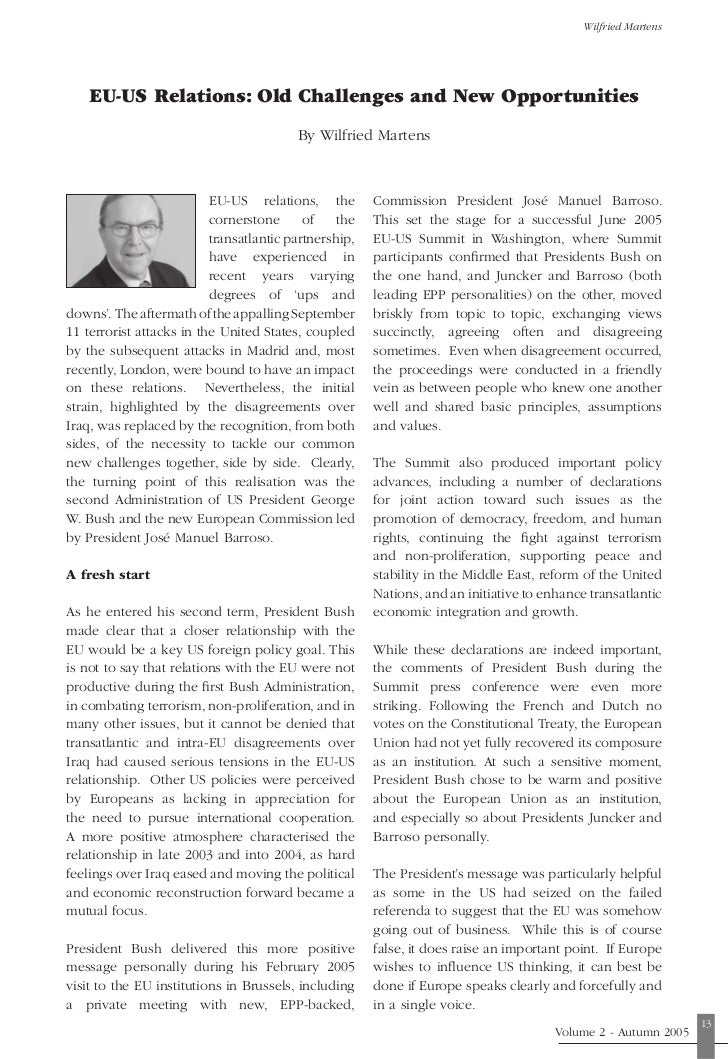 Wilfried Martens

EU-US Relations: Old Challenges and New Opportunities

By Wilfried Martens

EU-US relations, the cornerstone of the transatlantic partnership, have experienced in recent years varying degrees of 'ups and downs'. The aftermath of the appalling September 11 terrorist attacks in the United States, coupled by the subsequent attacks in Madrid and, most recently, London, were bound to have an impact on these relations. Nevertheless, the initial strain, highlighted by the disagreements over Iraq, was replaced by the recognition, from both sides, of the necessity to tackle our common new challenges together, side by side. Clearly, the turning point of this realisation was the second Administration of US President George W. Bush and the new European Commission led by President José Manuel Barroso.

A fresh start

As he entered his second term, President Bush made clear that a closer relationship with the EU would be a key US foreign policy goal. This is not to say that relations with the EU were not productive during the first Bush Administration, in combating terrorism, non-proliferation, and in many other issues, but it cannot be denied that transatlantic and intra-EU disagreements over Iraq had caused serious tensions in the EU-US relationship. Other US policies were perceived by Europeans as lacking in appreciation for the need to pursue international cooperation. A more positive atmosphere characterised the relationship in late 2003 and into 2004, as hard feelings over Iraq eased and moving the political and economic reconstruction forward became a mutual focus.

President Bush delivered this more positive message personally during his February 2005 visit to the EU institutions in Brussels, including a private meeting with new, EPP-backed, Commission President José Manuel Barroso. This set the stage for a successful June 2005 EU-US Summit in Washington, where Summit participants confirmed that Presidents Bush on the one hand, and Juncker and Barroso (both leading EPP personalities) on the other, moved briskly from topic to topic, exchanging views succinctly, agreeing often and disagreeing sometimes. Even when disagreement occurred, the proceedings were conducted in a friendly vein as between people who knew one another well and shared basic principles, assumptions and values.

The Summit also produced important policy advances, including a number of declarations for joint action toward such issues as the promotion of democracy, freedom, and human rights, continuing the fight against terrorism and non-proliferation, supporting peace and stability in the Middle East, reform of the United Nations, and an initiative to enhance transatlantic economic integration and growth.

While these declarations are indeed important, the comments of President Bush during the Summit press conference were even more striking. Following the French and Dutch no votes on the Constitutional Treaty, the European Union had not yet fully recovered its composure as an institution. At such a sensitive moment, President Bush chose to be warm and positive about the European Union as an institution, and especially so about Presidents Juncker and Barroso personally.

The President's message was particularly helpful as some in the US had seized on the failed referenda to suggest that the EU was somehow going out of business. While this is of course false, it does raise an important point. If Europe wishes to influence US thinking, it can best be done if Europe speaks clearly and forcefully and in a single voice.

Volume 2 - Autumn 2005

13